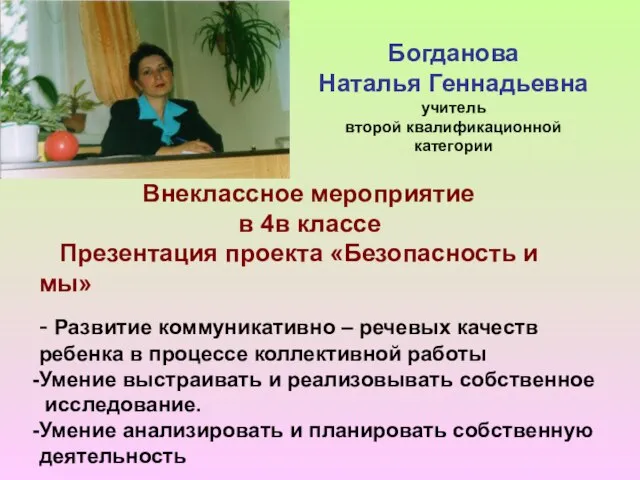 Богданова
Наталья Геннадьевна
учитель
второй квалификационной
категории

Внеклассное мероприятие
в 4в классе
Презентация проекта «Безопасность и мы»

- Развитие коммуникативно – речевых качеств ребенка в процессе коллективной работы
-Умение выстраивать и реализовывать собственное исследование.
-Умение анализировать и планировать собственную деятельность